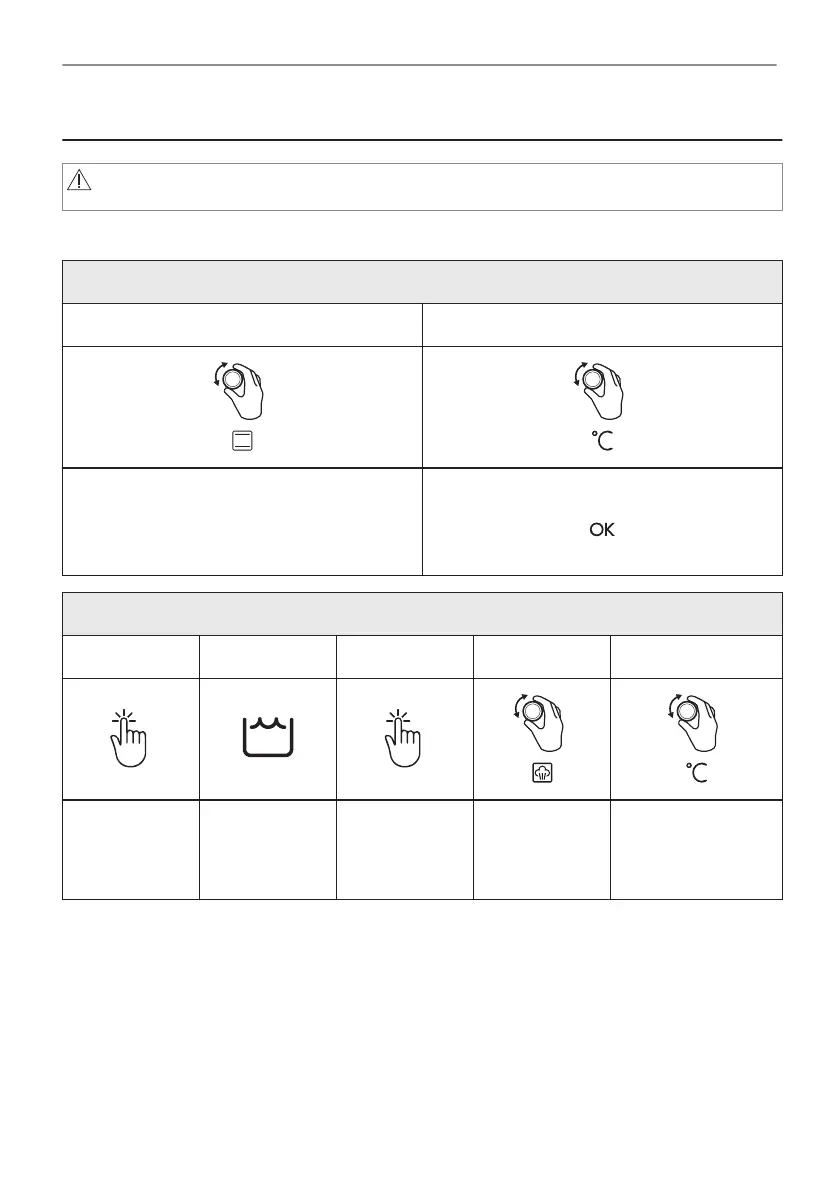 °C

OK

°C